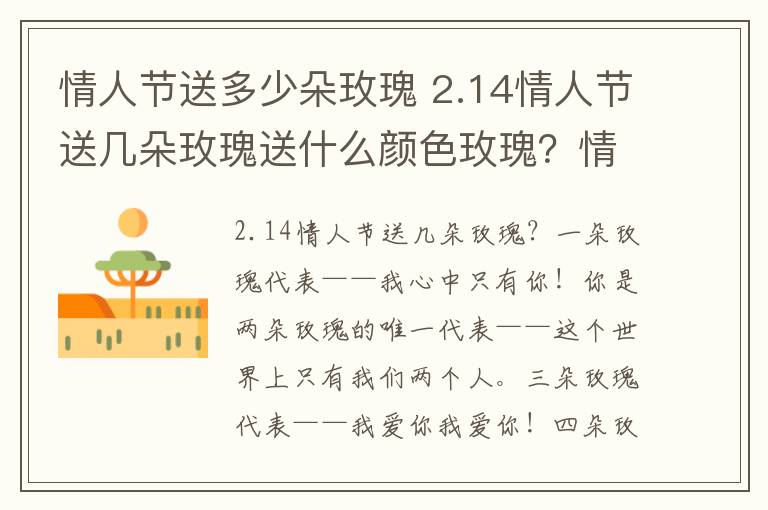 情人节送多少朵玫瑰 2.14情人节送几朵玫瑰送什么颜色玫瑰？情

2.14情人节送几朵玫瑰？一朵玫瑰代表——我心中只有你！你是两朵玫瑰的唯一代表——这个世界上只有我们两个人。三朵玫瑰代表——我爱你我爱你！四朵玫